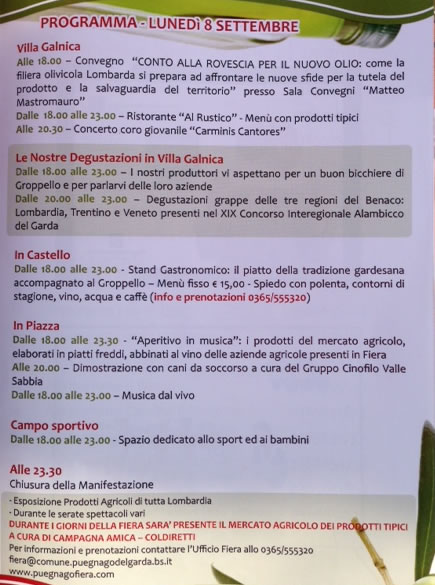 PROGRAMMA - LUNEDì 8 SETTEMBRE

Villa Galnica
Alle 18.00 – Convegno "CONTO ALLA ROVESCIA PER IL NUOVO OLIO: come la filiera olivicola Lombarda si prepara ad affrontare le nuove sfide per la tutela del prodotto e la salvaguardia del territorio" presso Sala Convegni "Matteo Mastromauro"
Dalle 18.00 alle 23.00 – Ristorante "Al Rustico" - Menù con prodotti tipici
Alle 20.30 – Concerto coro giovanile "Carminis Cantores"

Le Nostre Degustazioni in Villa Galnica
Dalle 18.00 alle 23.00 – I nostri produttori vi aspettano per un buon bicchiere di Groppello e per parlarvi delle loro aziende
Dalle 20.00 alle 23.00 – Degustazioni grappe delle tre regioni del Benaco: Lombardia, Trentino e Veneto presenti nel XIX Concorso Interegionale Alambicco del Garda

In Castello
Dalle 18.00 alle 23.00 - Stand Gastronomico: il piatto della tradizione gardesana accompagnato al Groppello – Menù fisso € 15,00 - Spiedo con polenta, contorni di stagione, vino, acqua e caffè (info e prenotazioni 0365/555320)

In Piazza
Dalle 18.00 alle 23.30 - "Aperitivo in musica": i prodotti del mercato agricolo, elaborati in piatti freddi, abbinati al vino delle aziende agricole presenti in Fiera
Alle 20.00 – Dimostrazione con cani da soccorso a cura del Gruppo Cinofilo Valle Sabbia
Dalle 18.00 alle 23.00 – Musica dal vivo

Campo sportivo
Dalle 18.00 alle 23.00 - Spazio dedicato allo sport ed ai bambini

Alle 23.30
Chiusura della Manifestazione

- Esposizione Prodotti Agricoli di tutta Lombardia
- Durante le serate spettacoli vari
DURANTE I GIORNI DELLA FIERA SARA' PRESENTE IL MERCATO AGRICOLO DEI PRODOTTI TIPICI A CURA DI CAMPAGNA AMICA – COLDIRETTI
Per informazioni e prenotazioni contattare l'Ufficio Fiera allo 0365/555320
fiera@comune.puegnagodelgarda.bs.it
www.puegnagofiera.com